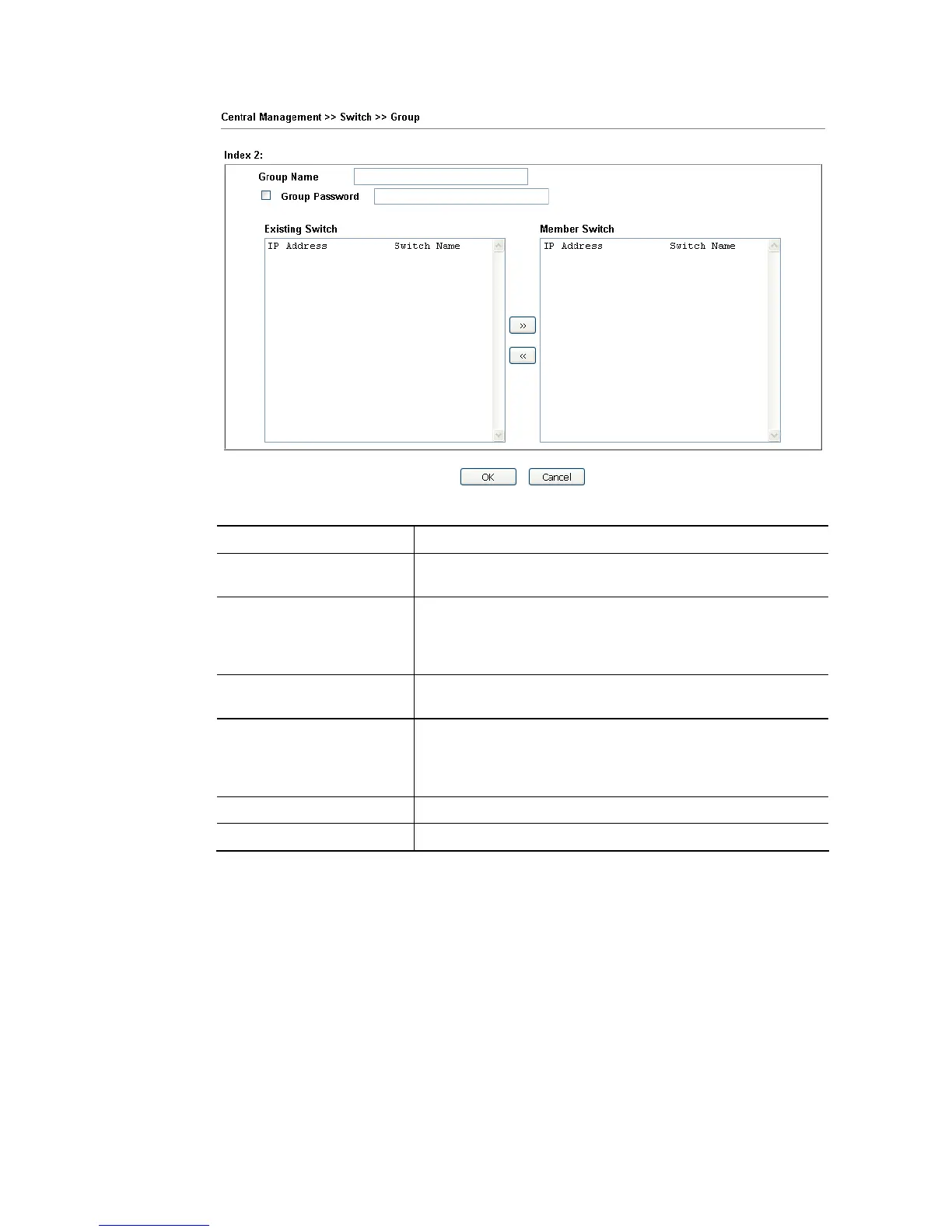 Central Management >> Switch >> Group

Index 2:

Group Name

Group Password

Existing Switch

IP Address Switch Name

Member Switch

IP Address Switch Name

»

«

OK Cancel